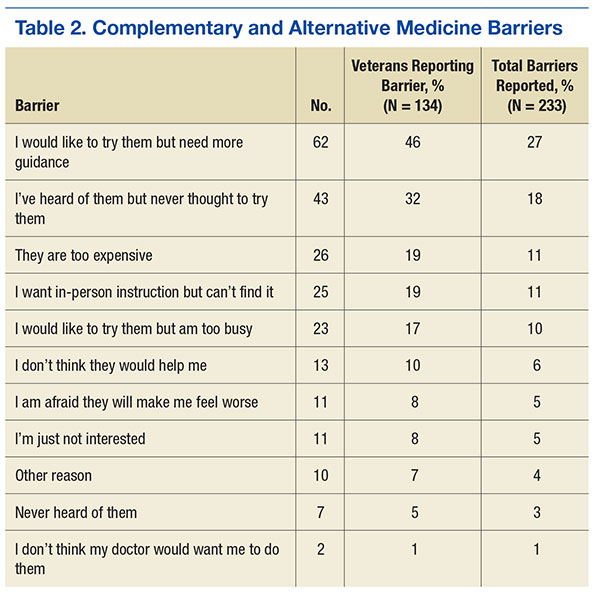 Table 2. Complementary and Alternative Medicine Barriers

| Barrier | No. | Veterans Reporting Barrier, % (N = 134) | Total Barriers Reported, % (N = 233) |
|---|---|---|---|
| I would like to try them but need more guidance | 62 | 46 | 27 |
| I've heard of them but never thought to try them | 43 | 32 | 18 |
| They are too expensive | 26 | 19 | 11 |
| I want in-person instruction but can't find it | 25 | 19 | 11 |
| I would like to try them but am too busy | 23 | 17 | 10 |
| I don't think they would help me | 13 | 10 | 6 |
| I am afraid they will make me feel worse | 11 | 8 | 5 |
| I'm just not interested | 11 | 8 | 5 |
| Other reason | 10 | 7 | 4 |
| Never heard of them | 7 | 5 | 3 |
| I don't think my doctor would want me to do them | 2 | 1 | 1 |